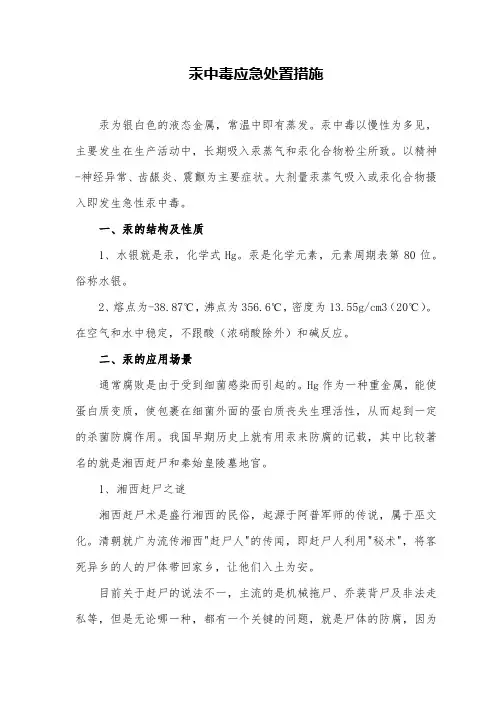 汞中毒应急处置措施

汞为银白色的液态金属，常温中即有蒸发。汞中毒以慢性为多见，主要发生在生产活动中，长期吸入汞蒸气和汞化合物粉尘所致。以精神-神经异常、齿龈炎、震颤为主要症状。大剂量汞蒸气吸入或汞化合物摄入即发生急性汞中毒。

一、汞的结构及性质

1、水银就是汞，化学式 Hg。汞是化学元素，元素周期表第 80 位。俗称水银。

2、熔点为-38.87℃，沸点为 356.6℃，密度为 13.55g/cm3（20℃）。在空气和水中稳定，不跟酸（浓硝酸除外）和碱反应。

二、汞的应用场景

通常腐败是由于受到细菌感染而引起的。Hg 作为一种重金属，能使蛋白质变质，使包裹在细菌外面的蛋白质丧失生理活性，从而起到一定的杀菌防腐作用。我国早期历史上就有用汞来防腐的记载，其中比较著名的就是湘西赶尸和秦始皇陵墓地宫。

1、湘西赶尸之谜

湘西赶尸术是盛行湘西的民俗，起源于阿普军师的传说，属于巫文化。清朝就广为流传湘西"赶尸人"的传闻，即赶尸人利用"秘术"，将客死异乡的人的尸体带回家乡，让他们入土为安。

目前关于赶尸的说法不一，主流的是机械拖尸、乔装背尸及非法走私等，但是无论哪一种，都有一个关键的问题，就是尸体的防腐，因为